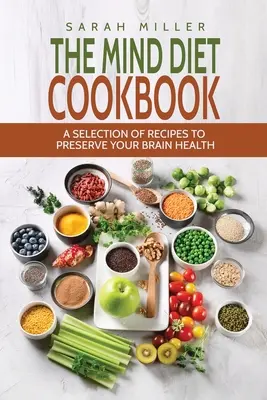 SARAH MILLER

THE MIND DIET COOKBOOK

A SELECTION OF RECIPES TO PRESERVE YOUR BRAIN HEALTH